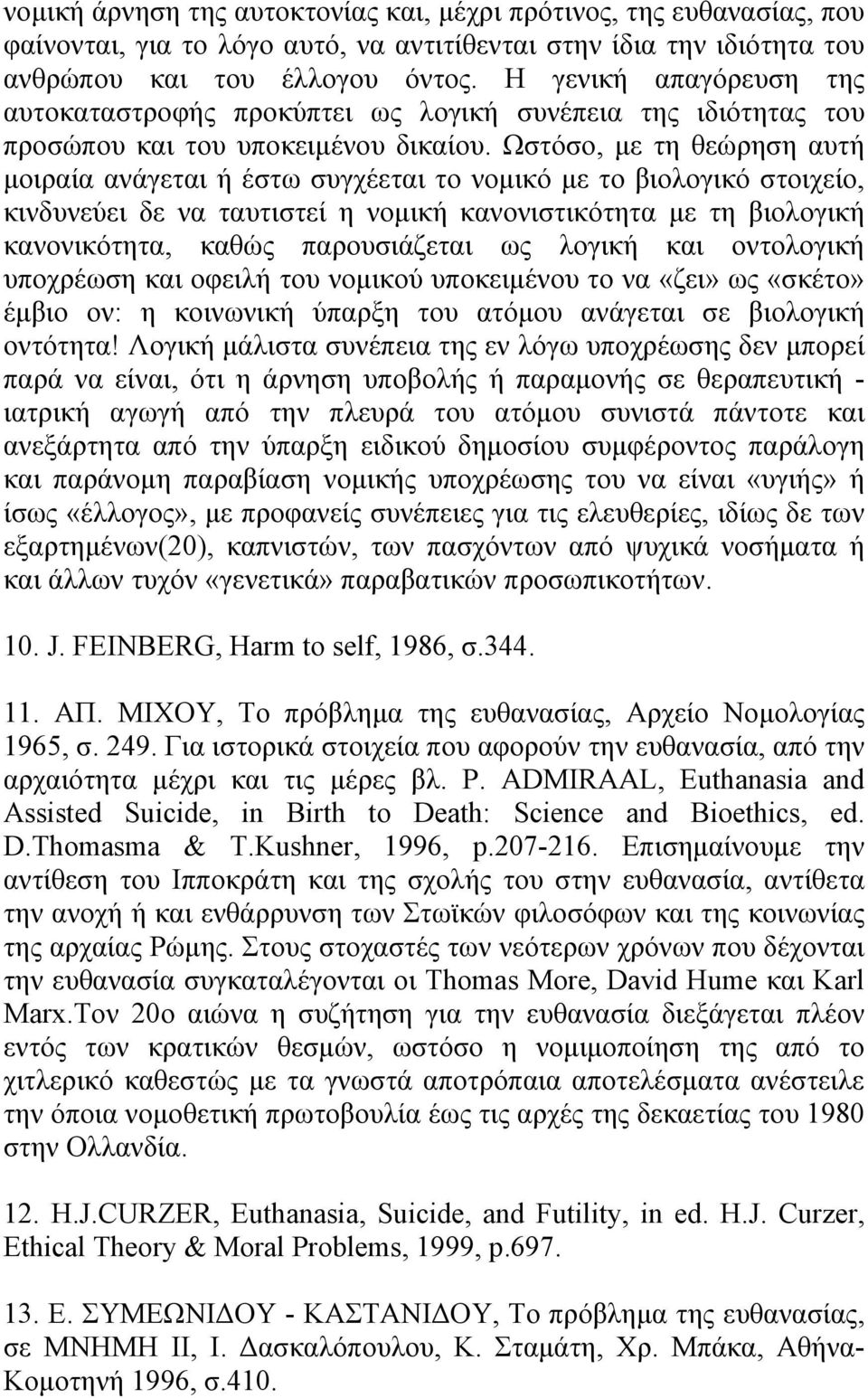 νομική άρνηση της αυτοκτονίας και, μέχρι πρότινος, της ευθανασίας, που φαίνονται, για το λόγο αυτό, να αντιτίθενται στην ίδια την ιδιότητα του ανθρώπου και του έλλογου όντος. Η γενική απαγόρευση της αυτοκαταστροφής προκύπτει ως λογική συνέπεια της ιδιότητας του προσώπου και του υποκειμένου δικαίου. Ωστόσο, με τη θεώρηση αυτή μοιραία ανάγεται ή έστω συγχέεται το νομικό με το βιολογικό στοιχείο, κινδυνεύει δε να ταυτιστεί η νομική κανονιστικότητα με τη βιολογική κανονικότητα, καθώς παρουσιάζεται ως λογική και οντολογική υποχρέωση και οφειλή του νομικού υποκειμένου το να «ζει» ως «σκέτο» έμβιο ον: η κοινωνική ύπαρξη του ατόμου ανάγεται σε βιολογική οντότητα! Λογική μάλιστα συνέπεια της εν λόγω υποχρέωσης δεν μπορεί παρά να είναι, ότι η άρνηση υποβολής ή παραμονής σε θεραπευτική - ιατρική αγωγή από την πλευρά του ατόμου συνιστά πάντοτε και ανεξάρτητα από την ύπαρξη ειδικού δημοσίου συμφέροντος παράλογη και παράνομη παραβίαση νομικής υποχρέωσης του να είναι «υγιής» ή ίσως «έλλογος», με προφανείς συνέπειες για τις ελευθερίες, ιδίως δε των εξαρτημένων(20), καπνιστών, των πασχόντων από ψυχικά νοσήματα ή και άλλων τυχόν «γενετικά» παραβατικών προσωπικοτήτων.

10. J. FEINBERG, Harm to self, 1986, σ.344.

11. ΑΠ. ΜΙΧΟΥ, Το πρόβλημα της ευθανασίας, Αρχείο Νομολογίας 1965, σ. 249. Για ιστορικά στοιχεία που αφορούν την ευθανασία, από την αρχαιότητα μέχρι και τις μέρες βλ. P. ADMIRAAL, Euthanasia and Assisted Suicide, in Birth to Death: Science and Bioethics, ed. D.Thomasma & T.Kushner, 1996, p.207-216. Επισημαίνουμε την αντίθεση του Ιπποκράτη και της σχολής του στην ευθανασία, αντίθετα την ανοχή ή και ενθάρρυνση των Στωϊκών φιλοσόφων και της κοινωνίας της αρχαίας Ρώμης. Στους στοχαστές των νεότερων χρόνων που δέχονται την ευθανασία συγκαταλέγονται οι Thomas More, David Hume και Karl Marx.Τον 20ο αιώνα η συζήτηση για την ευθανασία διεξάγεται πλέον εντός των κρατικών θεσμών, ωστόσο η νομιμοποίηση της από το χιτλερικό καθεστώς με τα γνωστά αποτρόπαια αποτελέσματα ανέστειλε την όποια νομοθετική πρωτοβουλία έως τις αρχές της δεκαετίας του 1980 στην Ολλανδία.

12. H.J.CURZER, Euthanasia, Suicide, and Futility, in ed. H.J. Curzer, Ethical Theory & Moral Problems, 1999, p.697.

13. Ε. ΣΥΜΕΩΝΙΔΟΥ - ΚΑΣΤΑΝΙΔΟΥ, Το πρόβλημα της ευθανασίας, σε ΜΝΗΜΗ ΙΙ, Ι. Δασκαλόπουλου, Κ. Σταμάτη, Χρ. Μπάκα, Αθήνα-Κομοτηνή 1996, σ.410.